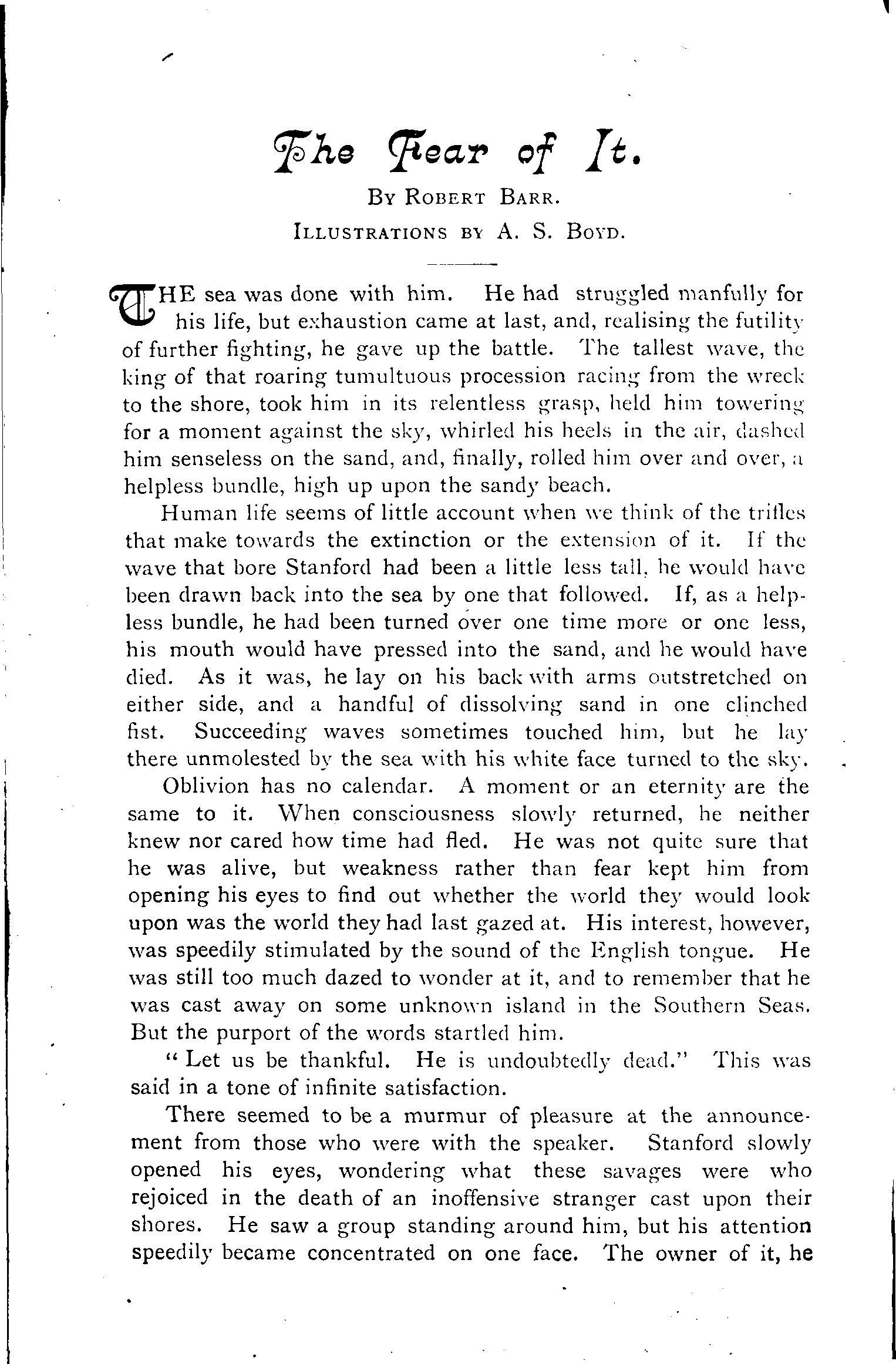 The Fear of It.

By Robert Barr.

Illustrations by A. S. Boyd.

THE sea was done with him. He had struggled manfully for his life, but exhaustion came at last, and, realising the futility of further fighting, he gave up the battle. The tallest wave, the king of that roaring tumultuous procession racing from the wreck to the shore, took him in its relentless grasp, held him towering for a moment against the sky, whirled his heels in the air, dashed him senseless on the sand, and, finally, rolled him over and over, a helpless bundle, high up upon the sandy beach.

Human life seems of little account when we think of the trifles that make towards the extinction or the extension of it. If the wave that bore Stanford had been a little less tall, he would have been drawn back into the sea by one that followed. If, as a helpless bundle, he had been turned over one time more or one less, his mouth would have pressed into the sand, and he would have died. As it was, he lay on his back with arms outstretched on either side, and a handful of dissolving sand in one clinched fist. Succeeding waves sometimes touched him, but he lay there unmolested by the sea with his white face turned to the sky.

Oblivion has no calendar. A moment or an eternity are the same to it. When consciousness slowly returned, he neither knew nor cared how time had fled. He was not quite sure that he was alive, but weakness rather than fear kept him from opening his eyes to find out whether the world they would look upon was the world they had last gazed at. His interest, however, was speedily stimulated by the sound of the English tongue. He was still too much dazed to wonder at it, and to remember that he was cast away on some unknown island in the Southern Seas. But the purport of the words startled him.

"Let us be thankful. He is undoubtedly dead." This was said in a tone of infinite satisfaction.

There seemed to be a murmur of pleasure at the announcement from those who were with the speaker. Stanford slowly opened his eyes, wondering what these savages were who rejoiced in the death of an inoffensive stranger cast upon their shores. He saw a group standing around him, but his attention speedily became concentrated on one face. The owner of it, he